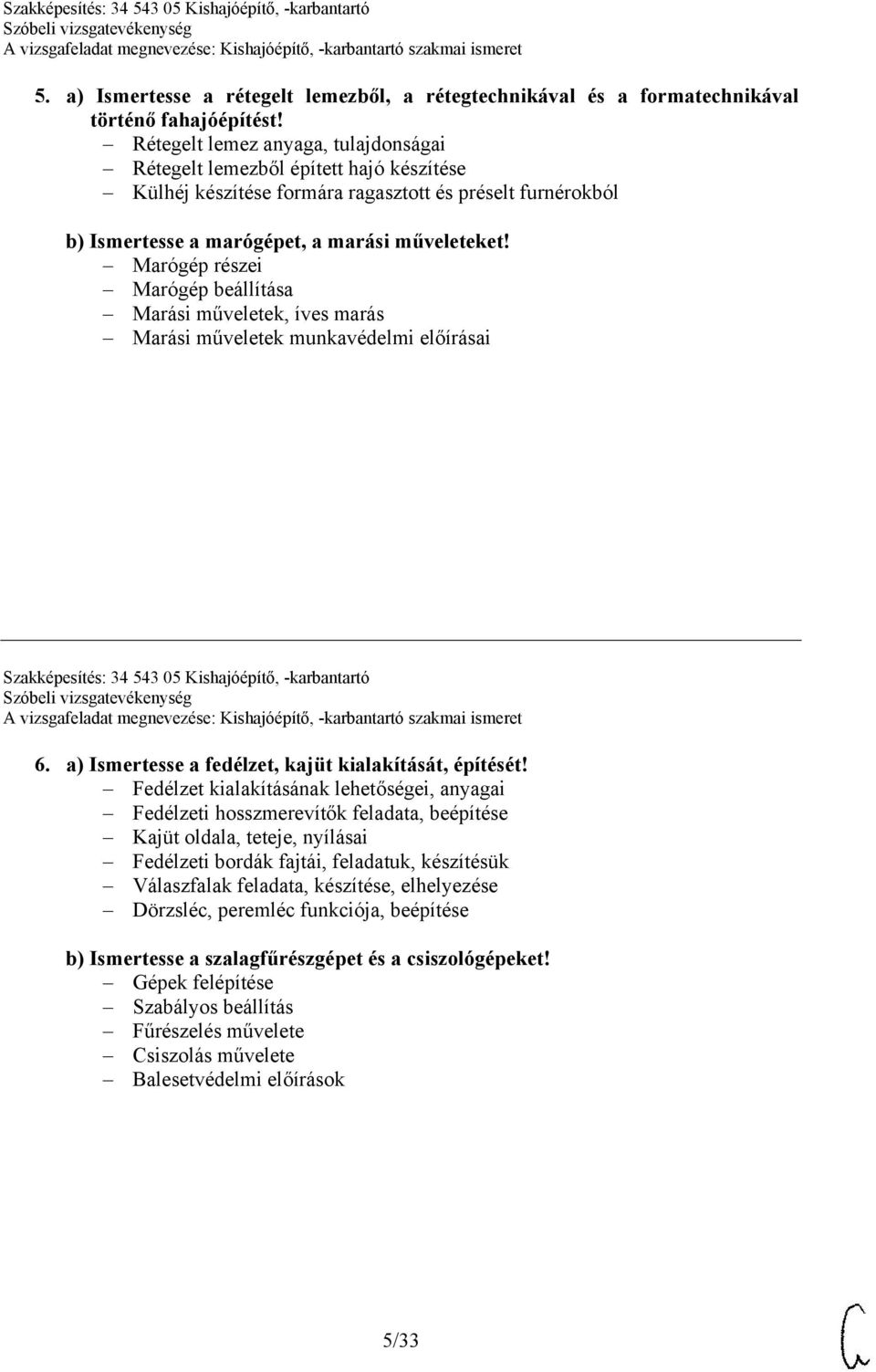 Szakképesítés: 34 543 05 Kishajóépítő, -karbantartó
Szóbeli vizsgatevékenység
A vizsgafeladat megnevezése: Kishajóépítő, -karbantartó szakmai ismeret

5. a) Ismertesse a rétegelt lemezből, a rétegtechnikával és a formatechnikával történő fahajóépítést!
– Rétegelt lemez anyaga, tulajdonságai
– Rétegelt lemezből épített hajó készítése
– Külhéj készítése formára ragasztott és préselt furnérokból

b) Ismertesse a marógépet, a marási műveleteket!
– Marógép részei
– Marógép beállítása
– Marási műveletek, íves marás
– Marási műveletek munkavédelmi előírásai

Szakképesítés: 34 543 05 Kishajóépítő, -karbantartó
Szóbeli vizsgatevékenység
A vizsgafeladat megnevezése: Kishajóépítő, -karbantartó szakmai ismeret

6. a) Ismertesse a fedélzet, kajüt kialakítását, építését!
– Fedélzet kialakításának lehetőségei, anyagai
– Fedélzeti hosszmerevítők feladata, beépítése
– Kajüt oldala, teteje, nyílásai
– Fedélzeti bordák fajtái, feladatuk, készítésük
– Válaszfalak feladata, készítése, elhelyezése
– Dörzsléc, peremléc funkciója, beépítése

b) Ismertesse a szalagfűrészgépet és a csiszológépeket!
– Gépek felépítése
– Szabályos beállítás
– Fűrészelés művelete
– Csiszolás művelete
– Balesetvédelmi előírások

5/33